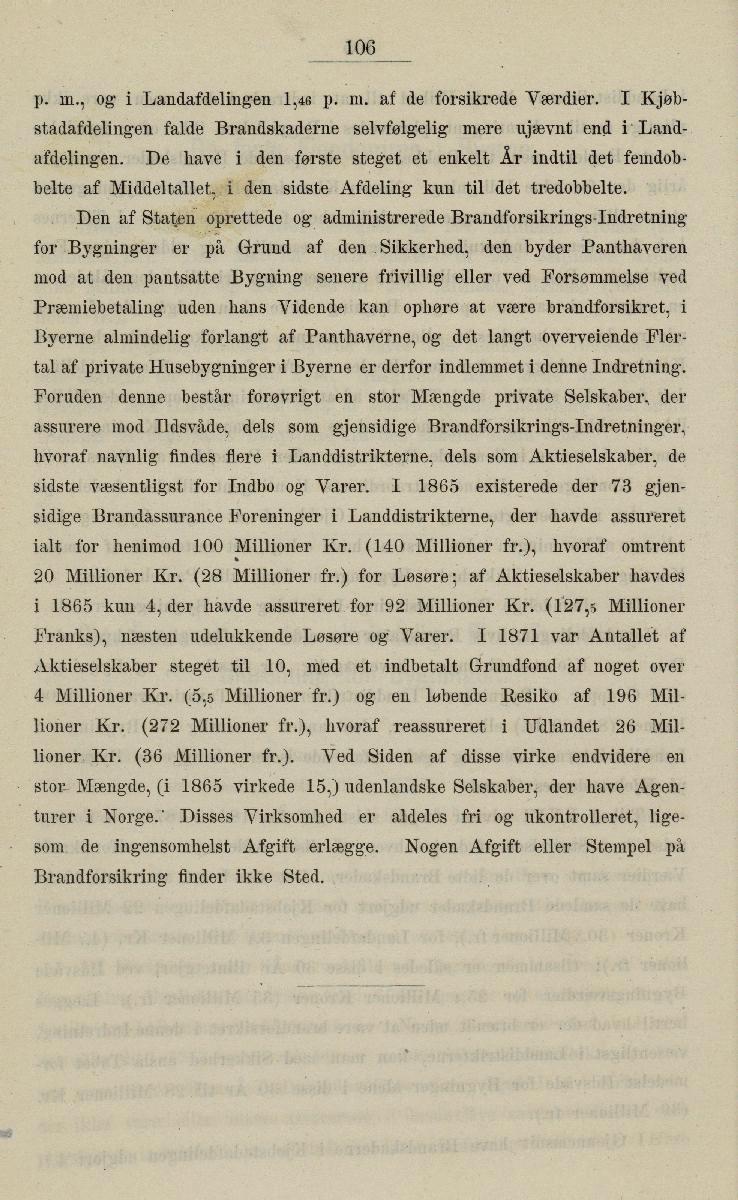 106

p. m., og i Landafdelingen 1,46 p. m. af de forsikrede Værdier. I Kjøbstadafdelingen falde Brandskaderne selvfølgelig mere ujævnt end i Landafdelingen. De have i den første steget et enkelt År indtil det femdobbelte af Middeltallet, i den sidste Afdeling kun til det tredobbelte.

Den af Staten oprettede og administrerede Brandforsikrings-Indretning for Bygninger er på Grund af den Sikkerhed, den byder Panthaveren mod at den pantsatte Bygning senere frivillig eller ved Forsømmelse ved Præmiebetaling uden hans Vidende kan ophøre at være brandforsikret, i Byerne almindelig forlangt af Panthaverne, og det langt overveiende Flertal af private Husebygninger i Byerne er derfor indlemmet i denne Indretning. Foruden denne består forøvrigt en stor Mængde private Selskaber, der assurere mod Ildsvåde, dels som gjensidige Brandforsikrings-Indretninger, hvoraf navnlig findes flere i Landdistrikterne, dels som Aktieselskaber, de sidste væsentligst for Indbo og Varer. I 1865 existerede der 73 gjensidige Brandassurance Foreninger i Landdistrikterne, der havde assureret ialt for henimod 100 Millioner Kr. (140 Millioner fr.), hvoraf omtrent 20 Millioner Kr. (28 Millioner fr.) for Løsøre; af Aktieselskaber havdes i 1865 kun 4, der havde assureret for 92 Millioner Kr. (127,5 Millioner Franks), næsten udelukkende Løsøre og Varer. I 1871 var Antallet af Aktieselskaber steget til 10, med et indbetalt Grundfond af noget over 4 Millioner Kr. (5,5 Millioner fr.) og en løbende Resiko af 196 Millioner Kr. (272 Millioner fr.), hvoraf reassureret i Udlandet 26 Millioner Kr. (36 Millioner fr.). Ved Siden af disse virke endvidere en stor Mængde, (i 1865 virkede 15,) udenlandske Selskaber, der have Agenturer i Norge. Disses Virksomhed er aldeles fri og ukontrolleret, ligesom de ingensomhelst Afgift erlægge. Nogen Afgift eller Stempel på Brandforsikring finder ikke Sted.